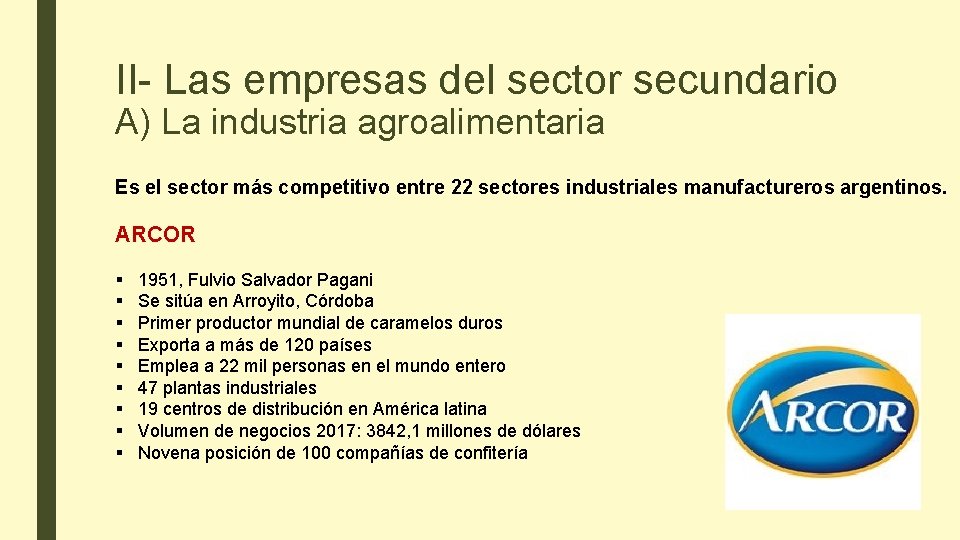 II- Las empresas del sector secundario
A) La industria agroalimentaria

Es el sector más competitivo entre 22 sectores industriales manufactureros argentinos.

ARCOR

▪ 1951, Fulvio Salvador Pagani
▪ Se sitúa en Arroyito, Córdoba
▪ Primer productor mundial de caramelos duros
▪ Exporta a más de 120 países
▪ Emplea a 22 mil personas en el mundo entero
▪ 47 plantas industriales
▪ 19 centros de distribución en América latina
▪ Volumen de negocios 2017: 3842,1 millones de dólares
▪ Novena posición de 100 compañías de confitería

ARCOR